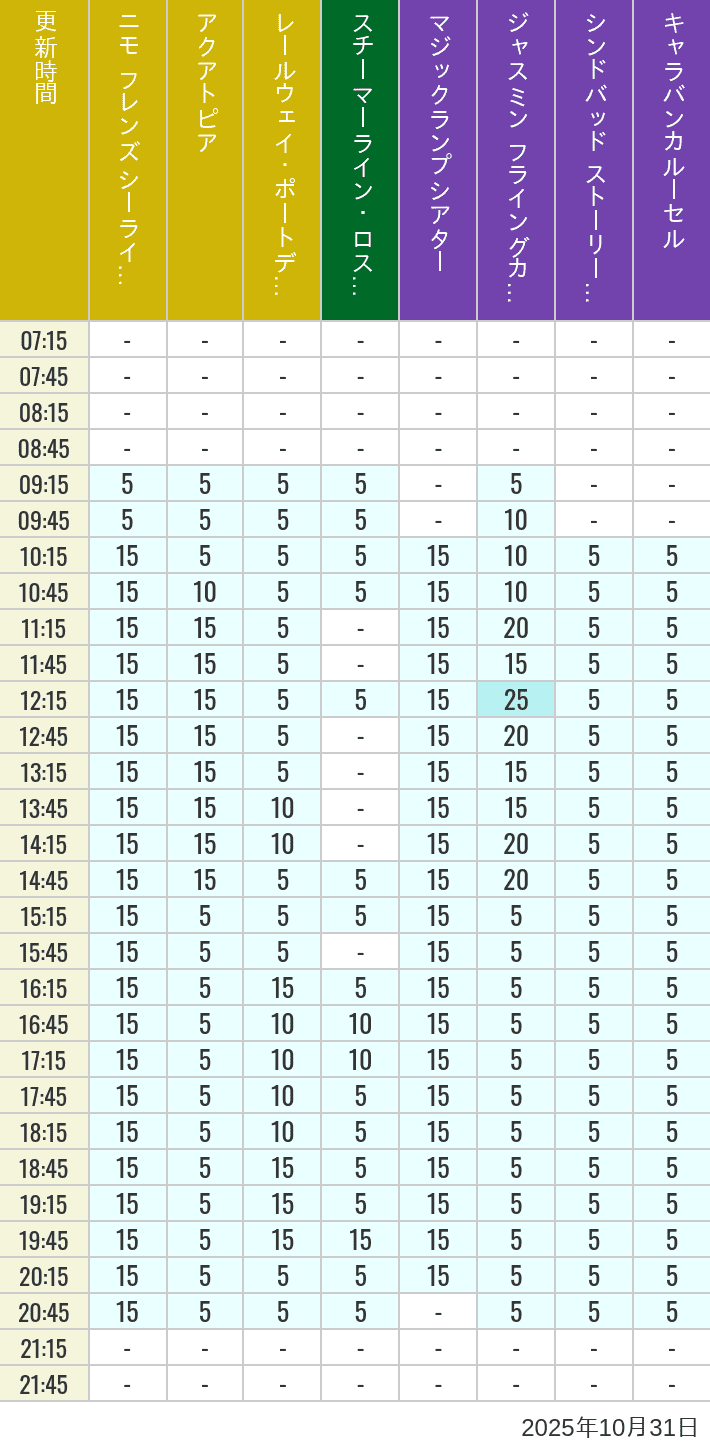 | 更新時間 | ニモ フレンズ シーライ… | アクアトピア | レールウェイ・ポートデ… | スチーマーライン・ロス… | マジックランプシアター | ジャスミン フライングカ… | シンドバッド ストーリー… | キャラバンカルーセル |
|---|---|---|---|---|---|---|---|---|
| 07:15 | - | - | - | - | - | - | - | - |
| 07:45 | - | - | - | - | - | - | - | - |
| 08:15 | - | - | - | - | - | - | - | - |
| 08:45 | - | - | - | - | - | - | - | - |
| 09:15 | 5 | 5 | 5 | 5 | - | 5 | - | - |
| 09:45 | 5 | 5 | 5 | 5 | - | 10 | - | - |
| 10:15 | 15 | 5 | 5 | 5 | 15 | 10 | 5 | 5 |
| 10:45 | 15 | 10 | 5 | 5 | 15 | 10 | 5 | 5 |
| 11:15 | 15 | 15 | 5 | - | 15 | 20 | 5 | 5 |
| 11:45 | 15 | 15 | 5 | - | 15 | 15 | 5 | 5 |
| 12:15 | 15 | 15 | 5 | 5 | 15 | 25 | 5 | 5 |
| 12:45 | 15 | 15 | 5 | - | 15 | 20 | 5 | 5 |
| 13:15 | 15 | 15 | 5 | - | 15 | 15 | 5 | 5 |
| 13:45 | 15 | 15 | 10 | - | 15 | 15 | 5 | 5 |
| 14:15 | 15 | 15 | 10 | - | 15 | 20 | 5 | 5 |
| 14:45 | 15 | 15 | 5 | 5 | 15 | 20 | 5 | 5 |
| 15:15 | 15 | 5 | 5 | 5 | 15 | 5 | 5 | 5 |
| 15:45 | 15 | 5 | 5 | - | 15 | 5 | 5 | 5 |
| 16:15 | 15 | 5 | 15 | 5 | 15 | 5 | 5 | 5 |
| 16:45 | 15 | 5 | 10 | 10 | 15 | 5 | 5 | 5 |
| 17:15 | 15 | 5 | 10 | 10 | 15 | 5 | 5 | 5 |
| 17:45 | 15 | 5 | 10 | 5 | 15 | 5 | 5 | 5 |
| 18:15 | 15 | 5 | 10 | 5 | 15 | 5 | 5 | 5 |
| 18:45 | 15 | 5 | 15 | 5 | 15 | 5 | 5 | 5 |
| 19:15 | 15 | 5 | 15 | 5 | 15 | 5 | 5 | 5 |
| 19:45 | 15 | 5 | 15 | 15 | 15 | 5 | 5 | 5 |
| 20:15 | 15 | 5 | 5 | 5 | 15 | 5 | 5 | 5 |
| 20:45 | 15 | 5 | 5 | 5 | - | 5 | 5 | 5 |
| 21:15 | - | - | - | - | - | - | - | - |
| 21:45 | - | - | - | - | - | - | - | - |

2025年10月31日